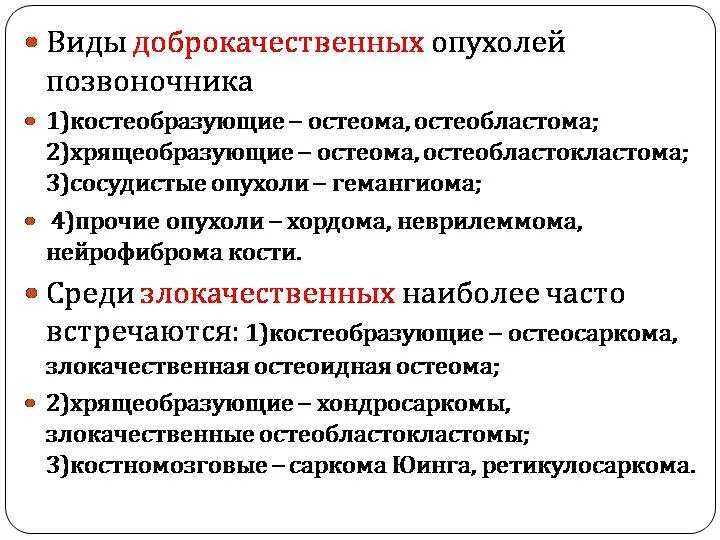 Виды доброкачественных опухолей позвоночника

1)костеобразующие – остеома, остеобластома; 2)хрящеобразующие – остеома, остеобластокластома; 3)сосудистые опухоли – гемангиома;

4)прочие опухоли – хордома, неврилеммома, нейрофиброма кости.

Среди злокачественных наиболее часто встречаются: 1)костеобразующие – остеосаркома, злокачественная остеоидная остеома;

2)хрящеобразующие – хондросаркомы, злокачественные остеобластокластомы; 3)костномозговые – саркома Юинга, ретикулосаркома.